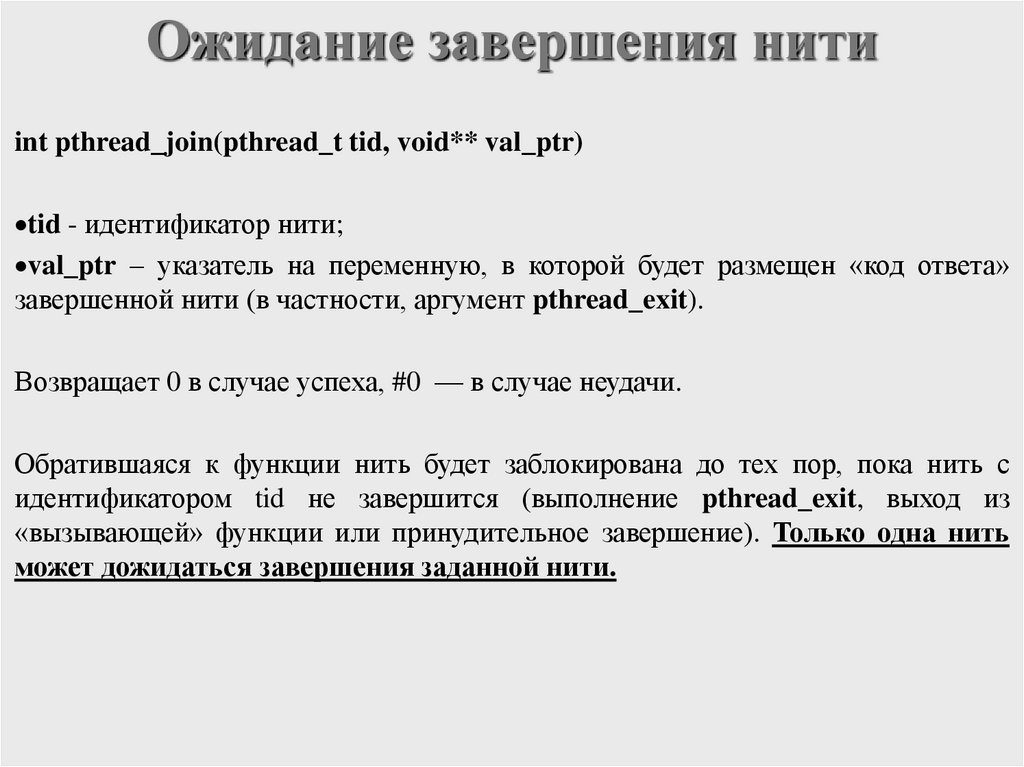 Ожидание завершения нити

int pthread_join(pthread_t tid, void** val_ptr)

•tid - идентификатор нити;

•val_ptr – указатель на переменную, в которой будет размещен «код ответа» завершенной нити (в частности, аргумент pthread_exit).

Возвращает 0 в случае успеха, #0 — в случае неудачи.

Обратившаяся к функции нить будет заблокирована до тех пор, пока нить с идентификатором tid не завершится (выполнение pthread_exit, выход из «вызывающей» функции или принудительное завершение). Только одна нить может дожидаться завершения заданной нити.